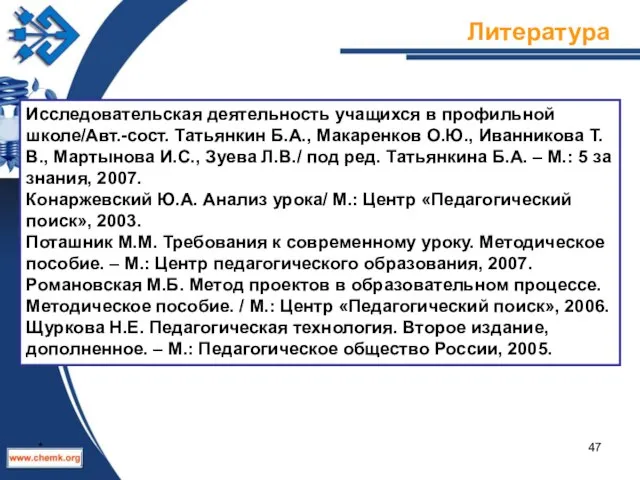 Литература

Исследовательская деятельность учащихся в профильной школе/Авт.-сост. Татьянкин Б.А., Макаренков О.Ю., Иванникова Т. В., Мартынова И.С., Зуева Л.В./ под ред. Татьянкина Б.А. – М.: 5 за знания, 2007.
Конаржевский Ю.А. Анализ урока/ М.: Центр «Педагогический поиск», 2003.
Поташник М.М. Требования к современному уроку. Методическое пособие. – М.: Центр педагогического образования, 2007.
Романовская М.Б. Метод проектов в образовательном процессе. Методическое пособие. / М.: Центр «Педагогический поиск», 2006.
Щуркова Н.Е. Педагогическая технология. Второе издание, дополненное. – М.: Педагогическое общество России, 2005.

*

www.chemk.org

47